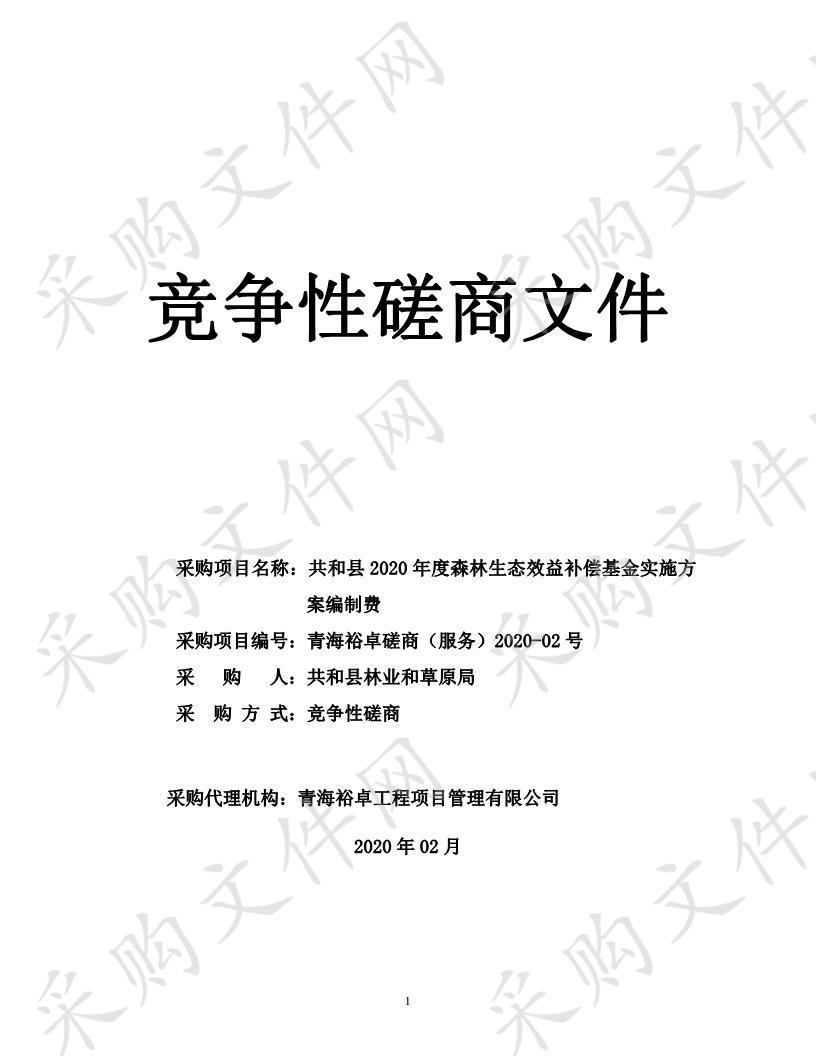 采购文件网

竞争性磋商文件

采购项目名称：共和县2020年度森林生态效益补偿基金实施方案编制费

采购项目编号：青海裕卓磋商（服务）2020-02号

采　　购　　人：共和县林业和草原局

采　购　方　式：竞争性磋商

采购代理机构：青海裕卓工程项目管理有限公司

2020年02月

1